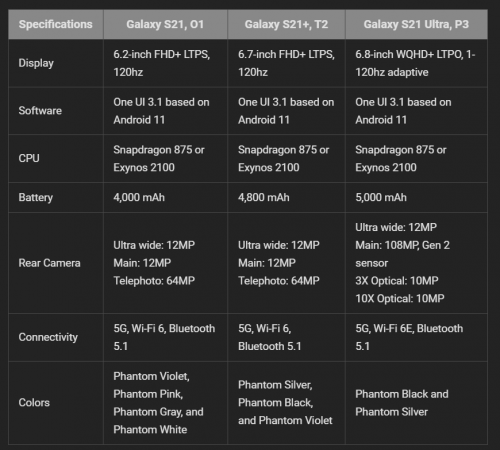 | Specifications | Galaxy S21, O1 | Galaxy S21+, T2 | Galaxy S21 Ultra, P3 |
|---|---|---|---|
| Display | 6.2-inch FHD+ LTPS, 120hz | 6.7-inch FHD+ LTPS, 120hz | 6.8-inch WQHD+ LTPO, 1-120hz adaptive |
| Software | One UI 3.1 based on Android 11 | One UI 3.1 based on Android 11 | One UI 3.1 based on Android 11 |
| CPU | Snapdragon 875 or Exynos 2100 | Snapdragon 875 or Exynos 2100 | Snapdragon 875 or Exynos 2100 |
| Battery | 4,000 mAh | 4,800 mAh | 5,000 mAh |
| Rear Camera | Ultra wide: 12MP Main: 12MP Telephoto: 64MP | Ultra wide: 12MP Main: 12MP Telephoto: 64MP | Ultra wide: 12MP Main: 108MP, Gen 2 sensor 3X Optical: 10MP 10X Optical: 10MP |
| Connectivity | 5G, Wi-Fi 6, Bluetooth 5.1 | 5G, Wi-Fi 6, Bluetooth 5.1 | 5G, Wi-Fi 6E, Bluetooth 5.1 |
| Colors | Phantom Violet, Phantom Pink, Phantom Gray, and Phantom White | Phantom Silver, Phantom Black, and Phantom Violet | Phantom Black and Phantom Silver |